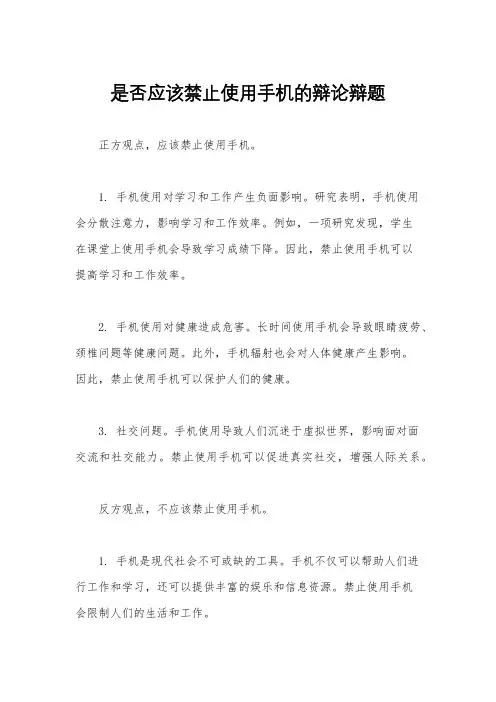 是否应该禁止使用手机的辩论辩题

正方观点，应该禁止使用手机。

1. 手机使用对学习和工作产生负面影响。研究表明，手机使用会分散注意力，影响学习和工作效率。例如，一项研究发现，学生在课堂上使用手机会导致学习成绩下降。因此，禁止使用手机可以提高学习和工作效率。

2. 手机使用对健康造成危害。长时间使用手机会导致眼睛疲劳、颈椎问题等健康问题。此外，手机辐射也会对人体健康产生影响。因此，禁止使用手机可以保护人们的健康。

3. 社交问题。手机使用导致人们沉迷于虚拟世界，影响面对面交流和社交能力。禁止使用手机可以促进真实社交，增强人际关系。

反方观点，不应该禁止使用手机。

1. 手机是现代社会不可或缺的工具。手机不仅可以帮助人们进行工作和学习，还可以提供丰富的娱乐和信息资源。禁止使用手机会限制人们的生活和工作。